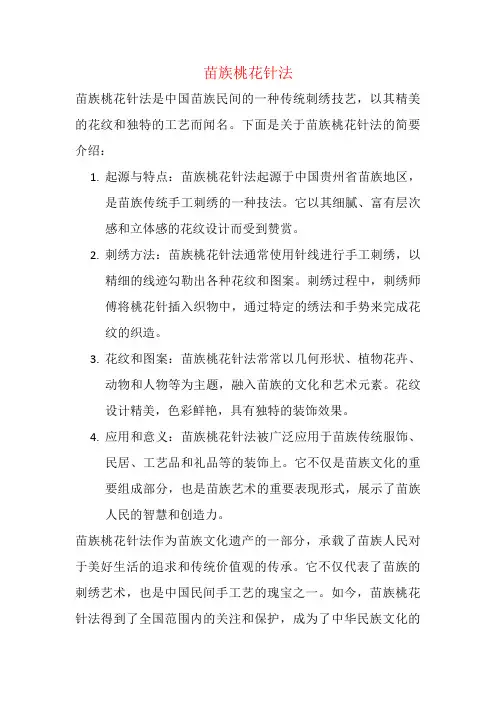 苗族桃花针法

苗族桃花针法是中国苗族民间的一种传统刺绣技艺，以其精美的花纹和独特的工艺而闻名。下面是关于苗族桃花针法的简要介绍：

1. 起源与特点：苗族桃花针法起源于中国贵州省苗族地区，是苗族传统手工刺绣的一种技法。它以其细腻、富有层次感和立体感的花纹设计而受到赞赏。

2. 刺绣方法：苗族桃花针法通常使用针线进行手工刺绣，以精细的线迹勾勒出各种花纹和图案。刺绣过程中，刺绣师傅将桃花针插入织物中，通过特定的绣法和手势来完成花纹的织造。

3. 花纹和图案：苗族桃花针法常常以几何形状、植物花卉、动物和人物等为主题，融入苗族的文化和艺术元素。花纹设计精美，色彩鲜艳，具有独特的装饰效果。

4. 应用和意义：苗族桃花针法被广泛应用于苗族传统服饰、民居、工艺品和礼品等的装饰上。它不仅是苗族文化的重要组成部分，也是苗族艺术的重要表现形式，展示了苗族人民的智慧和创造力。

苗族桃花针法作为苗族文化遗产的一部分，承载了苗族人民对于美好生活的追求和传统价值观的传承。它不仅代表了苗族的刺绣艺术，也是中国民间手工艺的瑰宝之一。如今，苗族桃花针法得到了全国范围内的关注和保护，成为了中华民族文化的